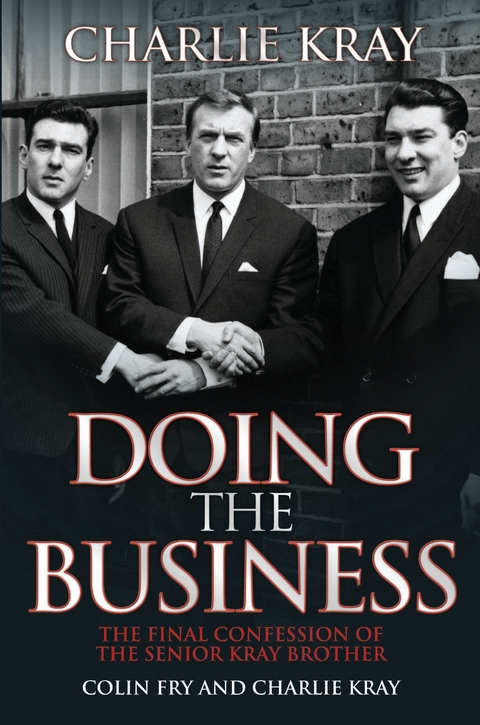 CHARLIE KRAY

DOING THE BUSINESS

THE FINAL CONFESSION OF THE SENIOR KRAY BROTHER

COLIN FRY AND CHARLIE KRAY